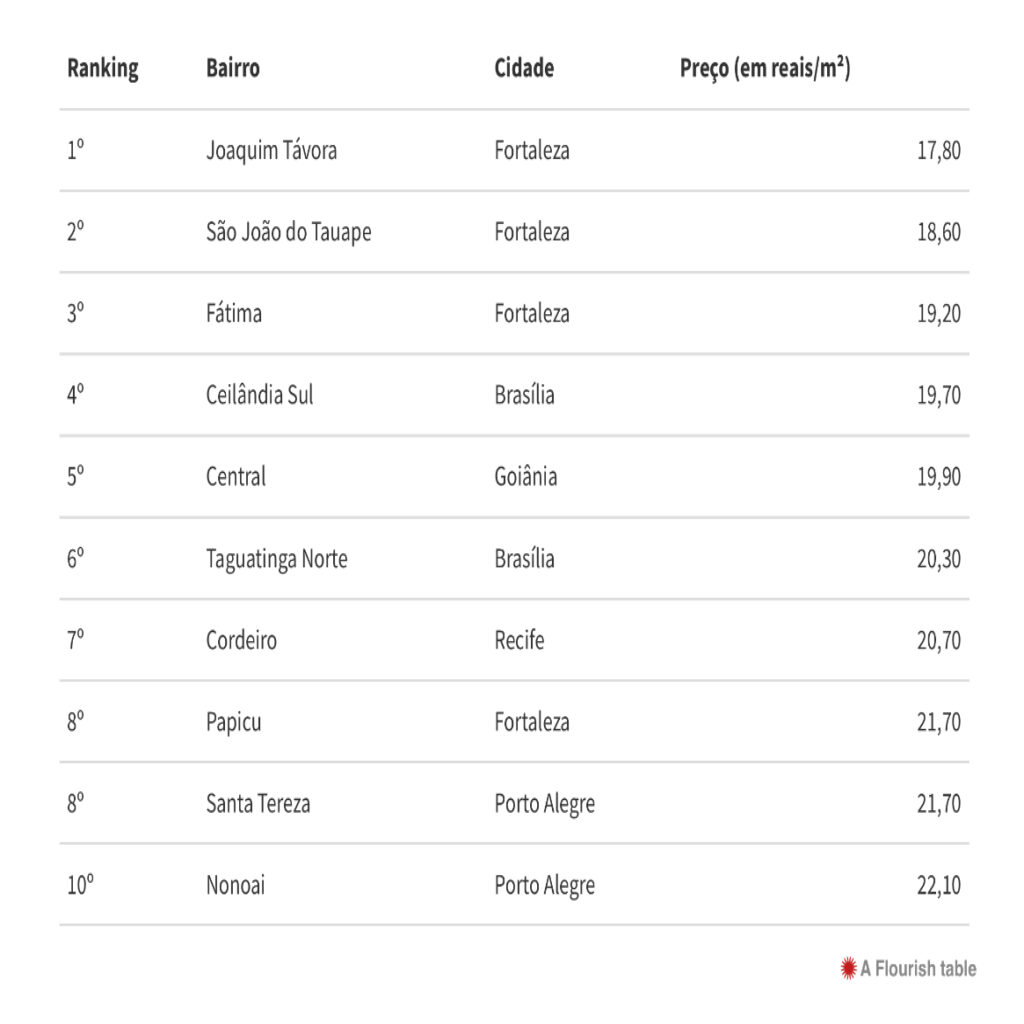 | Ranking | Bairro | Cidade | Preço (em reais/m²) |
|---|---|---|---|
| 1º | Joaquim Távora | Fortaleza | 17,80 |
| 2º | São João do Tauape | Fortaleza | 18,60 |
| 3º | Fátima | Fortaleza | 19,20 |
| 4º | Ceilândia Sul | Brasília | 19,70 |
| 5º | Central | Goiânia | 19,90 |
| 6º | Taguatinga Norte | Brasília | 20,30 |
| 7º | Cordeiro | Recife | 20,70 |
| 8º | Papicu | Fortaleza | 21,70 |
| 8º | Santa Tereza | Porto Alegre | 21,70 |
| 10º | Nonoai | Porto Alegre | 22,10 |

A Flourish table